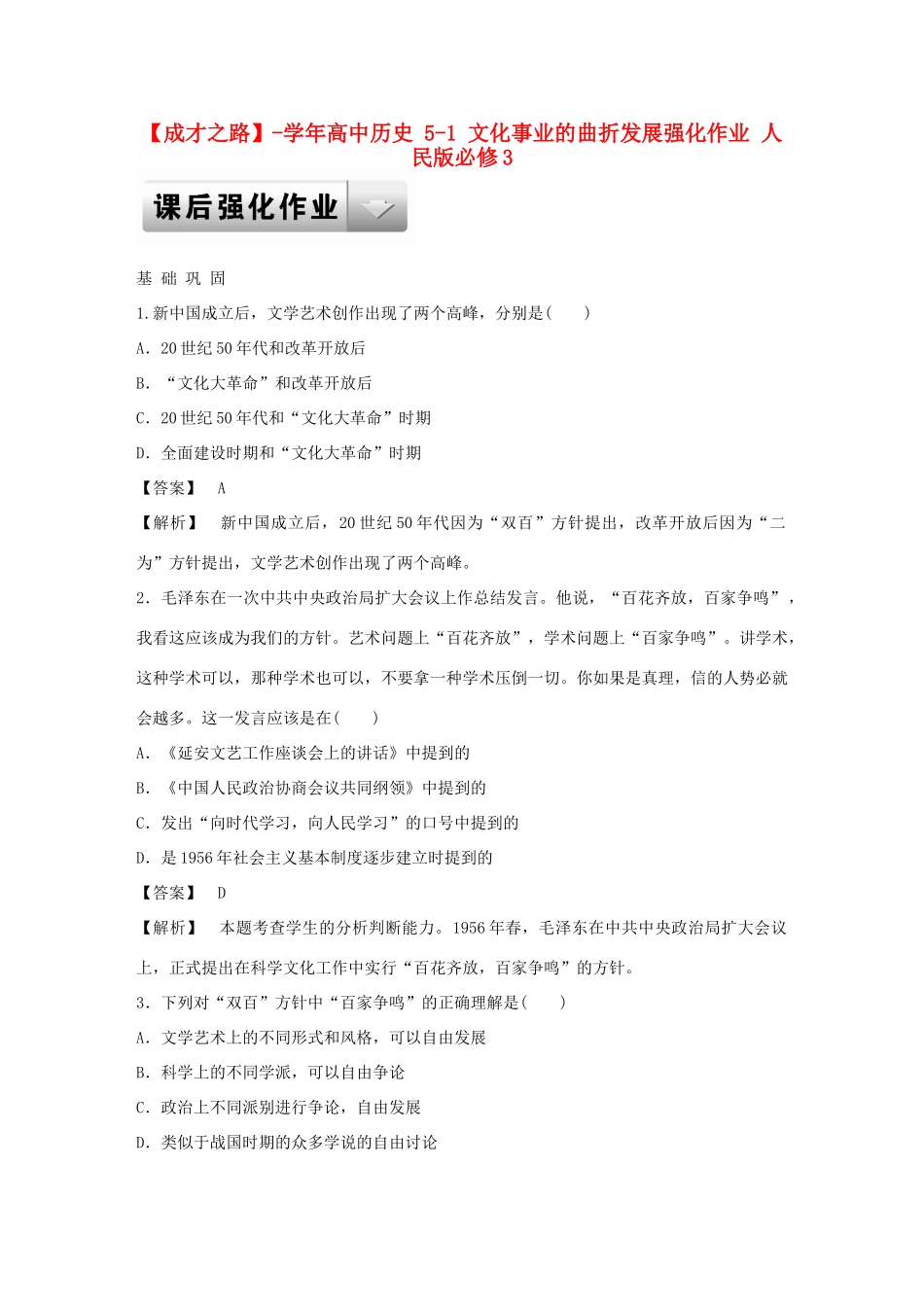 【成才之路】-学年高中历史 5-1 文化事业的曲折发展强化作业 人民版必修3

课后强化作业

基 础 巩 固

1.新中国成立后，文学艺术创作出现了两个高峰，分别是(　　)

A．20世纪50年代和改革开放后

B．“文化大革命”和改革开放后

C．20世纪50年代和“文化大革命”时期

D．全面建设时期和“文化大革命”时期

【答案】 A

【解析】 新中国成立后，20世纪50年代因为“双百”方针提出，改革开放后因为“二为”方针提出，文学艺术创作出现了两个高峰。

2．毛泽东在一次中共中央政治局扩大会议上作总结发言。他说，“百花齐放，百家争鸣”，我看这应该成为我们的方针。艺术问题上“百花齐放”，学术问题上“百家争鸣”。讲学术，这种学术可以，那种学术也可以，不要拿一种学术压倒一切。你如果是真理，信的人势必就会越多。这一发言应该是在(　　)

A．《延安文艺工作座谈会上的讲话》中提到的

B．《中国人民政治协商会议共同纲领》中提到的

C．发出“向时代学习，向人民学习”的口号中提到的

D．是1956年社会主义基本制度逐步建立时提到的

【答案】 D

【解析】 本题考查学生的分析判断能力。1956年春，毛泽东在中共中央政治局扩大会议上，正式提出在科学文化工作中实行“百花齐放，百家争鸣”的方针。

3．下列对“双百”方针中“百家争鸣”的正确理解是(　　)

A．文学艺术上的不同形式和风格，可以自由发展

B．科学上的不同学派，可以自由争论

C．政治上不同派别进行争论，自由发展

D．类似于战国时期的众多学说的自由讨论